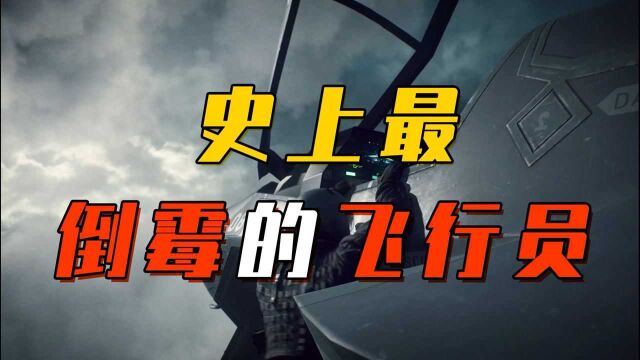 史上最

倒霉的飞行员